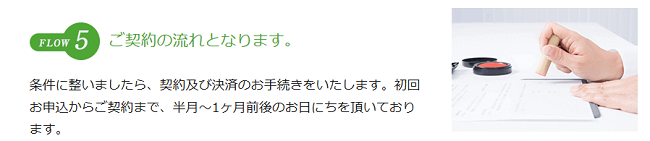 FLOW 5 ご契約の流れとなります。

条件に整いましたら、契約及び決済のお手続きをいたします。初回お申込からご契約まで、半月～1ヶ月前後のお日にちを頂いております。